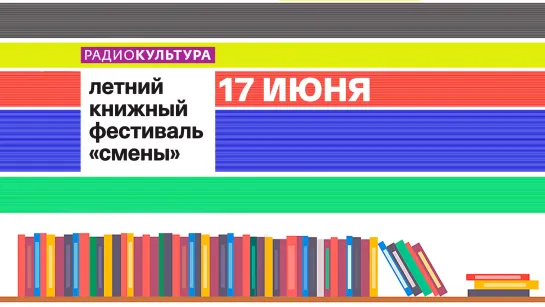 РАДИОКУЛЬТУРА

летний книжный фестиваль «смены»

17 ИЮНЯ